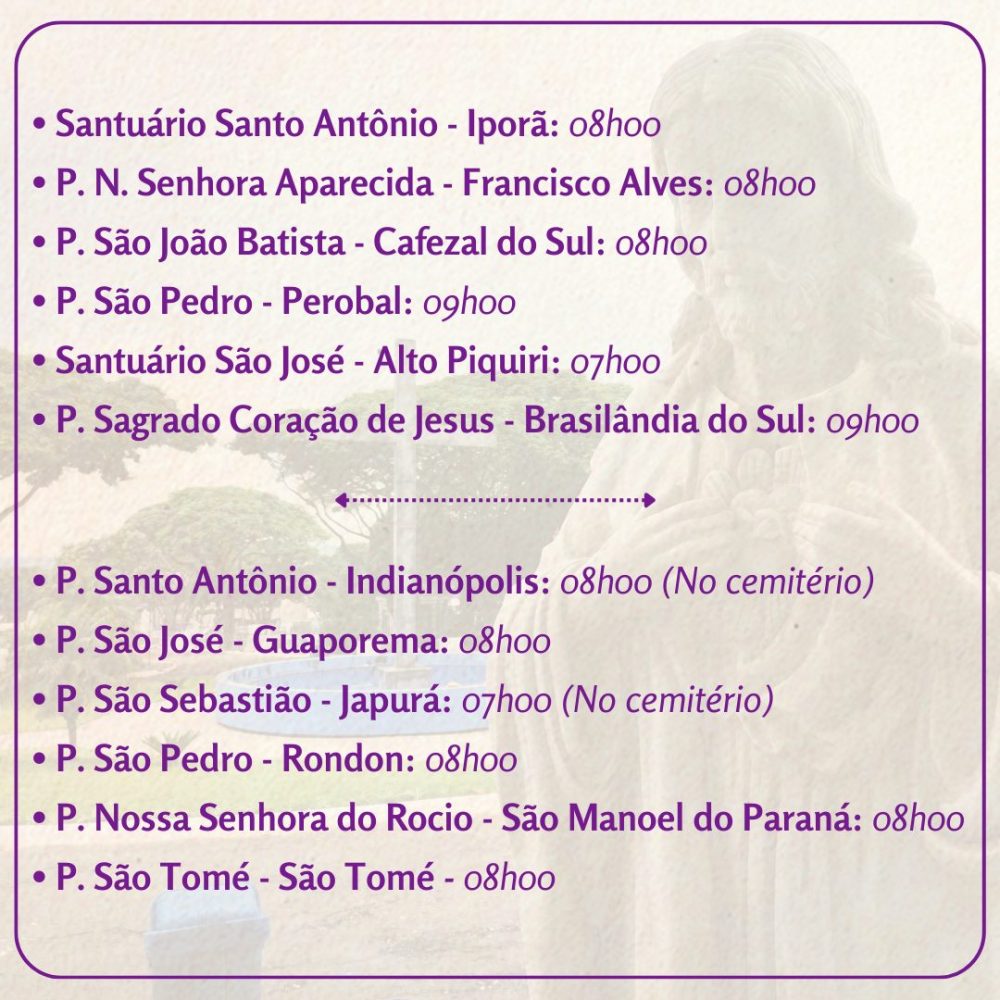 • Santuário Santo Antônio - Iporã: 08h00
• P. N. Senhora Aparecida - Francisco Alves: 08h00
• P. São João Batista - Cafezal do Sul: 08h00
• P. São Pedro - Perobal: 09h00
• Santuário São José - Alto Piquiri: 07h00
• P. Sagrado Coração de Jesus - Brasilândia do Sul: 09h00

• P. Santo Antônio - Indianópolis: 08h00 (No cemitério)
• P. São José - Guaporema: 08h00
• P. São Sebastião - Japurá: 07h00 (No cemitério)
• P. São Pedro - Rondon: 08h00
• P. Nossa Senhora do Rocio - São Manoel do Paraná: 08h00
• P. São Tomé - São Tomé - 08h00